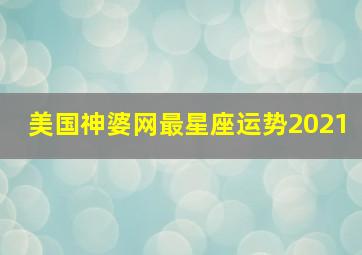 美国神婆网最星座运势2021